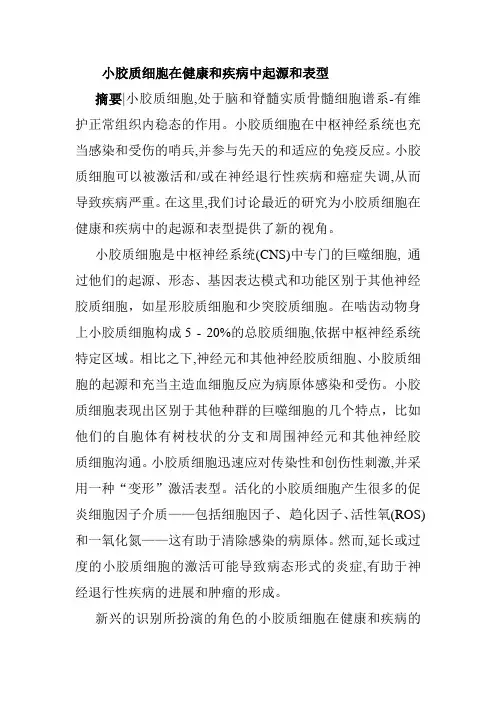 小胶质细胞在健康和疾病中起源和表型

摘要|小胶质细胞,处于脑和脊髓实质骨髓细胞谱系-有维护正常组织内稳态的作用。小胶质细胞在中枢神经系统也充当感染和受伤的哨兵,并参与先天的和适应的免疫反应。小胶质细胞可以被激活和/或在神经退行性疾病和癌症失调,从而导致疾病严重。在这里,我们讨论最近的研究为小胶质细胞在健康和疾病中的起源和表型提供了新的视角。

小胶质细胞是中枢神经系统(CNS)中专门的巨噬细胞, 通过他们的起源、形态、基因表达模式和功能区别于其他神经胶质细胞，如星形胶质细胞和少突胶质细胞。在啮齿动物身上小胶质细胞构成 5 - 20%的总胶质细胞,依据中枢神经系统特定区域。相比之下,神经元和其他神经胶质细胞、小胶质细胞的起源和充当主造血细胞反应为病原体感染和受伤。小胶质细胞表现出区别于其他种群的巨噬细胞的几个特点，比如他们的自胞体有树枝状的分支和周围神经元和其他神经胶质细胞沟通。小胶质细胞迅速应对传染性和创伤性刺激,并采用一种“变形”激活表型。活化的小胶质细胞产生很多的促炎细胞因子介质——包括细胞因子、趋化因子、活性氧(ROS)和一氧化氮——这有助于清除感染的病原体。然而,延长或过度的小胶质细胞的激活可能导致病态形式的炎症,有助于神经退行性疾病的进展和肿瘤的形成。

新兴的识别所扮演的角色的小胶质细胞在健康和疾病的